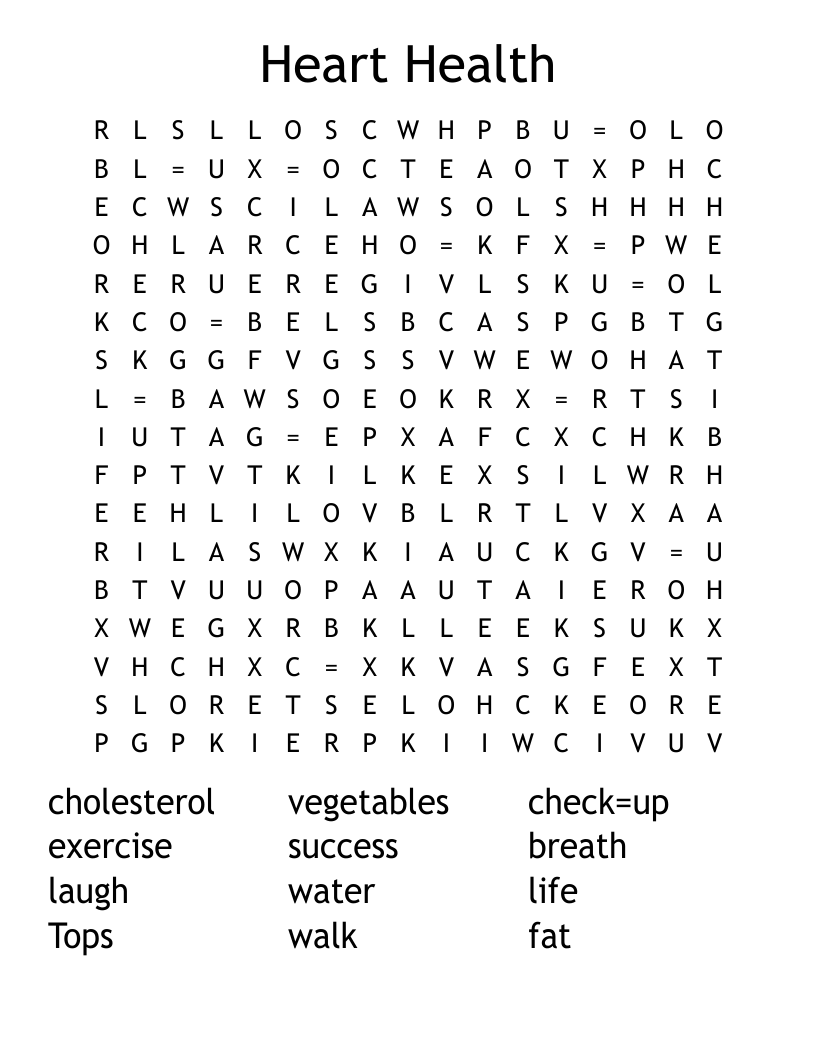 Heart Health

R L S L L O S C W H P B U = O L O
B L = U X = O C T E A O T X P H C
E C W S C I L A W S O L S H H H H
O H L A R C E H O = K F X = P W E
R E R U E R E G I V L S K U = O L
K C O = B E L S B C A S P G B T G
S K G G F V G S S V W E W O H A T
L = B A W S O E O K R X = R T S I
I U T A G = E P X A F C X C H K B
F P T V T K I L K E X S I L W R H
E E H L I L O V B L R T L V X A A
R I L A S W X K I A U C K G V = U
B T V U U O P A A U T A I E R O H
X W E G X R B K L L E E K S U K X
V H C H X C = X K V A S G F E X T
S L O R E T S E L O H C K E O R E
P G P K I E R P K I I W C I V U V

cholesterol
exercise
laugh
Tops

vegetables
success
water
walk

check=up
breath
life
fat